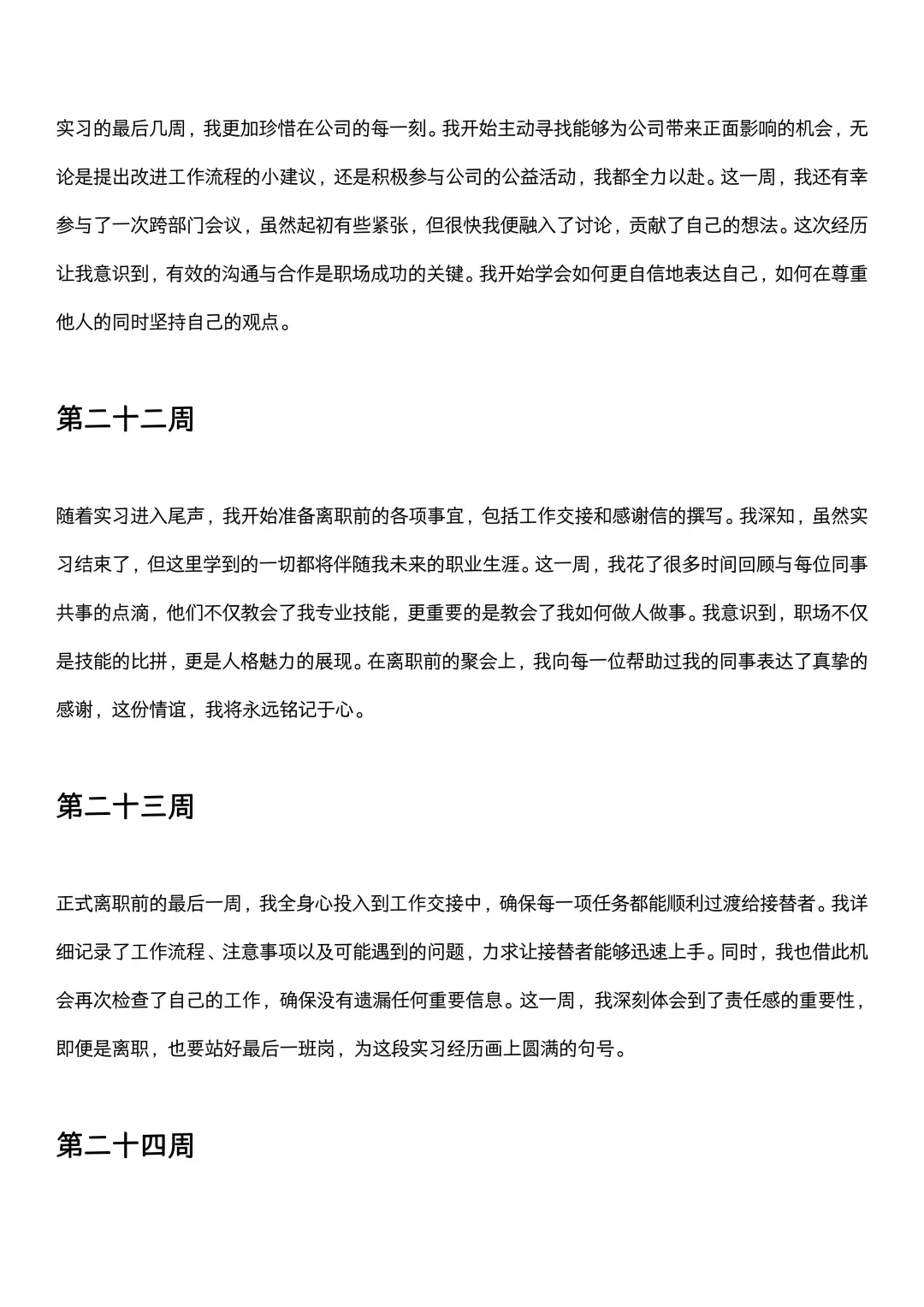 实习的最后几周，我更加珍惜在公司的每一刻。我开始主动寻找能够为公司带来正面影响的机会，无论是提出改进工作流程的小建议，还是积极参与公司的公益活动，我都全力以赴。这一周，我还有幸参与了一次跨部门会议，虽然起初有些紧张，但很快我便融入了讨论，贡献了自己的想法。这次经历让我意识到，有效的沟通与合作是职场成功的关键。我开始学会如何更自信地表达自己，如何在尊重他人的同时坚持自己的观点。

第二十二周

随着实习进入尾声，我开始准备离职前的各项事宜，包括工作交接和感谢信的撰写。我深知，虽然实习结束了，但这里学到的一切都将伴随我未来的职业生涯。这一周，我花了很多时间回顾与每位同事共事的点滴，他们不仅教会了我专业技能，更重要的是教会了我如何做人做事。我意识到，职场不仅是技能的比拼，更是人格魅力的展现。在离职前的聚会上，我向每一位帮助过我的同事表达了真挚的感谢，这份情谊，我将永远铭记于心。

第二十三周

正式离职前的最后一周，我全身心投入到工作交接中，确保每一项任务都能顺利过渡给接替者。我详细记录了工作流程、注意事项以及可能遇到的问题，力求让接替者能够迅速上手。同时，我也借此机会再次检查了自己的工作，确保没有遗漏任何重要信息。这一周，我深刻体会到了责任感的重要性，即便是离职，也要站好最后一班岗，为这段实习经历画上圆满的句号。

第二十四周